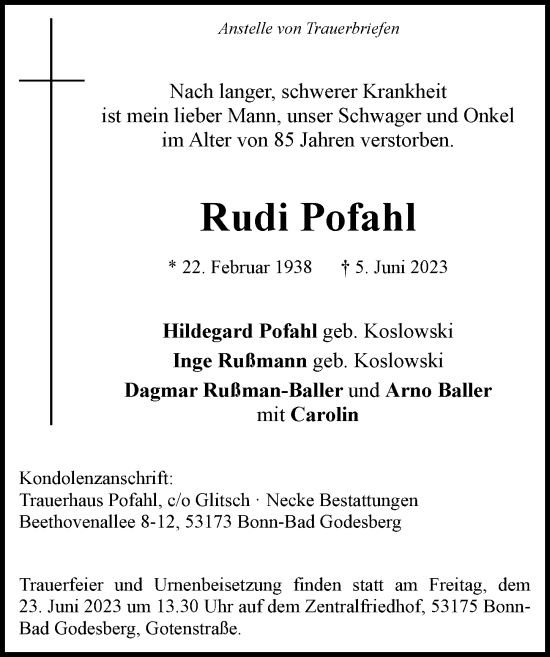 Anstelle von Trauerbriefen

Nach langer, schwerer Krankheit ist mein lieber Mann, unser Schwager und Onkel im Alter von 85 Jahren verstorben.

Rudi Pofahl

* 22. Februar 1938 † 5. Juni 2023

Hildegard Pofahl geb. Koslowski
Inge Rußmann geb. Koslowski
Dagmar Rußman-Baller und Arno Baller
mit Carolin

Kondolenzanschrift:
Trauerhaus Pofahl, c/o Glitsch · Necke Bestattungen
Beethovenallee 8-12, 53173 Bonn-Bad Godesberg

Trauerfeier und Urnenbeisetzung finden statt am Freitag, dem 23. Juni 2023 um 13.30 Uhr auf dem Zentralfriedhof, 53175 Bonn-Bad Godesberg, Gotenstraße.